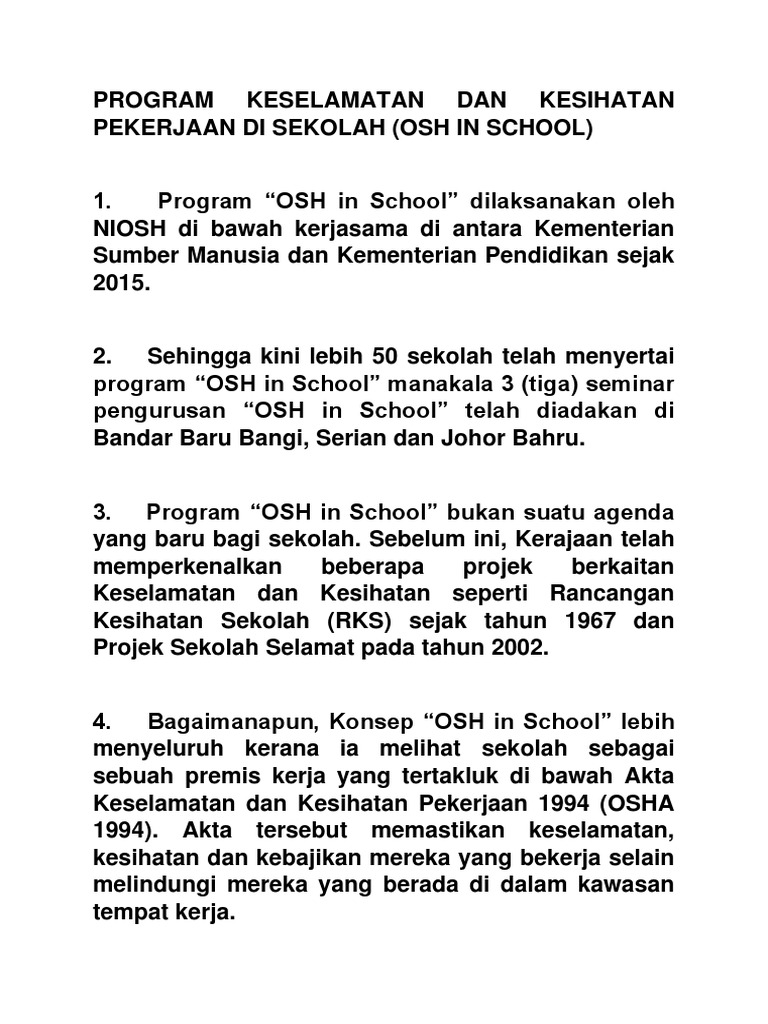 PROGRAM KESELAMATAN DAN KESIHATAN PEKERJAAN DI SEKOLAH (OSH IN SCHOOL)

1. Program “OSH in School” dilaksanakan oleh NIOSH di bawah kerjasama di antara Kementerian Sumber Manusia dan Kementerian Pendidikan sejak 2015.

2. Sehingga kini lebih 50 sekolah telah menyertai program “OSH in School” manakala 3 (tiga) seminar pengurusan “OSH in School” telah diadakan di Bandar Baru Bangi, Serian dan Johor Bahru.

3. Program “OSH in School” bukan suatu agenda yang baru bagi sekolah. Sebelum ini, Kerajaan telah memperkenalkan beberapa projek berkaitan Keselamatan dan Kesihatan seperti Rancangan Kesihatan Sekolah (RKS) sejak tahun 1967 dan Projek Sekolah Selamat pada tahun 2002.

4. Bagaimanapun, Konsep “OSH in School” lebih menyeluruh kerana ia melihat sekolah sebagai sebuah premis kerja yang tertakluk di bawah Akta Keselamatan dan Kesihatan Pekerjaan 1994 (OSHA 1994). Akta tersebut memastikan keselamatan, kesihatan dan kebajikan mereka yang bekerja selain melindungi mereka yang berada di dalam kawasan tempat kerja.